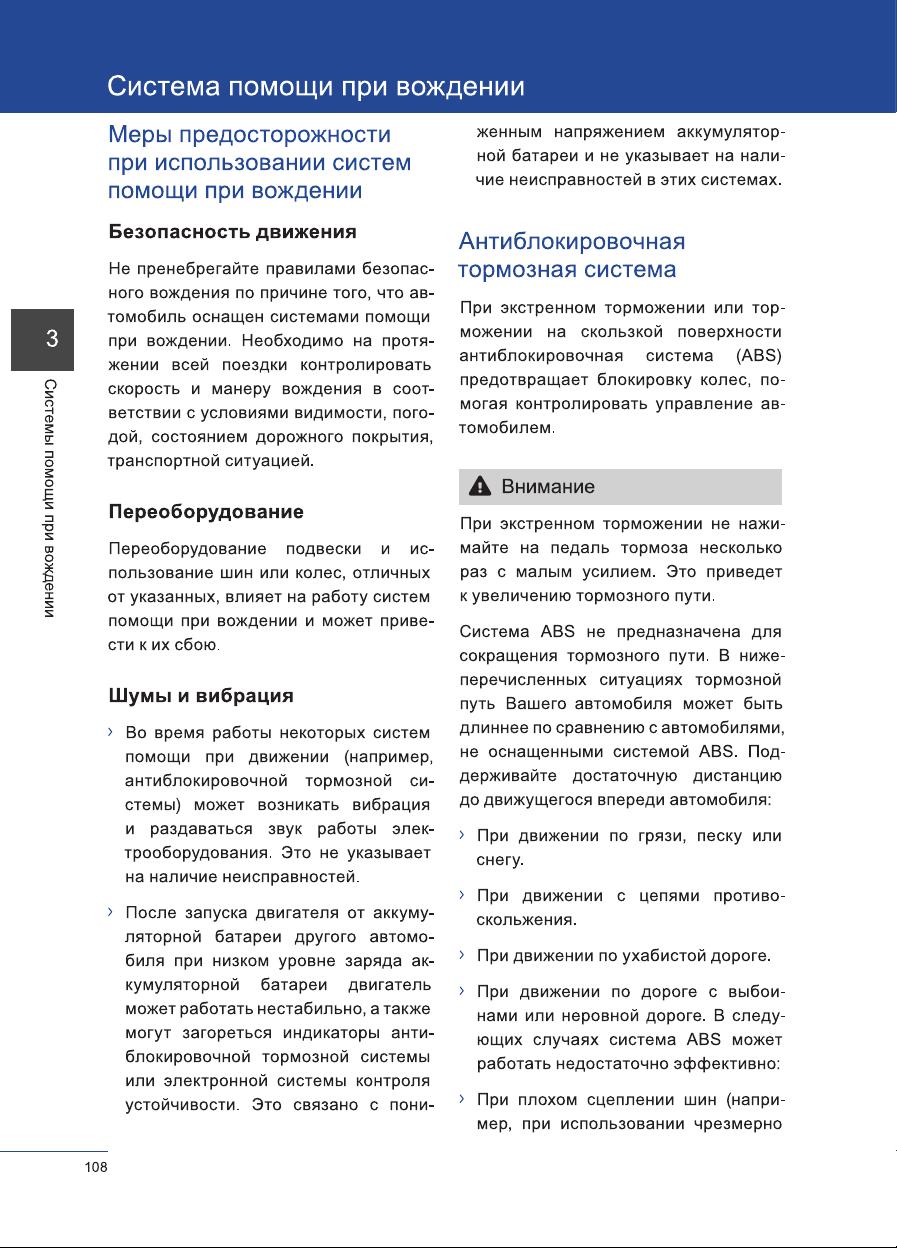 Система помощи при вождении

3

Системы помощи при вождении

Меры предосторожности при использовании систем помощи при вождении

Безопасность движения

Не пренебрегайте правилами безопасного вождения по причине того, что автомобиль оснащен системами помощи при вождении. Необходимо на протяжении всей поездки контролировать скорость и манеру вождения в соответствии с условиями видимости, погодой, состоянием дорожного покрытия, транспортной ситуацией.

Переоборудование

Переоборудование подвески и использование шин или колес, отличных от указанных, влияет на работу систем помощи при вождении и может привести к их сбою.

Шумы и вибрация

› Во время работы некоторых систем помощи при движении (например, антиблокировочной тормозной системы) может возникать вибрация и раздаваться звук работы электрооборудования. Это не указывает на наличие неисправностей.

› После запуска двигателя от аккумуляторной батареи другого автомобиля при низком уровне заряда аккумуляторной батареи двигатель может работать нестабильно, а также могут загореться индикаторы антиблокировочной тормозной системы или электронной системы контроля устойчивости. Это связано с пониженным напряжением аккумуляторной батареи и не указывает на наличие неисправностей в этих системах.

Антиблокировочная тормозная система

При экстренном торможении или торможении на скользкой поверхности антиблокировочная система (ABS) предотвращает блокировку колес, помогая контролировать управление автомобилем.

Внимание

При экстренном торможении не нажимайте на педаль тормоза несколько раз с малым усилием. Это приведет к увеличению тормозного пути.

Система ABS не предназначена для сокращения тормозного пути. В нижеперечисленных ситуациях тормозной путь Вашего автомобиля может быть длиннее по сравнению с автомобилями, не оснащенными системой ABS. Поддерживайте достаточную дистанцию до движущегося впереди автомобиля:

› При движении по грязи, песку или снегу.

› При движении с цепями противоскольжения.

› При движении по ухабистой дороге.

› При движении по дороге с выбоинами или неровной дороге. В следующих случаях система ABS может работать недостаточно эффективно:

› При плохом сцеплении шин (например, при использовании чрезмерно

108